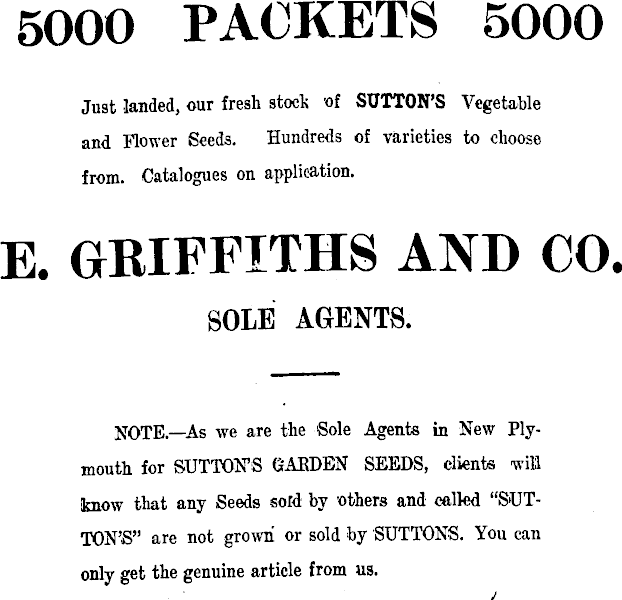 5000 PACKETS 5000

Just landed, our fresh stock of SUTTON'S Vegetable and Flower Seeds. Hundreds of varieties to choose from. Catalogues on application.

E. GRIFFITHS AND CO.

SOLE AGENTS.

NOTE.—As we are the Sole Agents in New Plymouth for SUTTON'S GARDEN SEEDS, clients will know that any Seeds sold by others and called "SUTTON'S" are not grown or sold by SUTTONS. You can only get the genuine article from us.